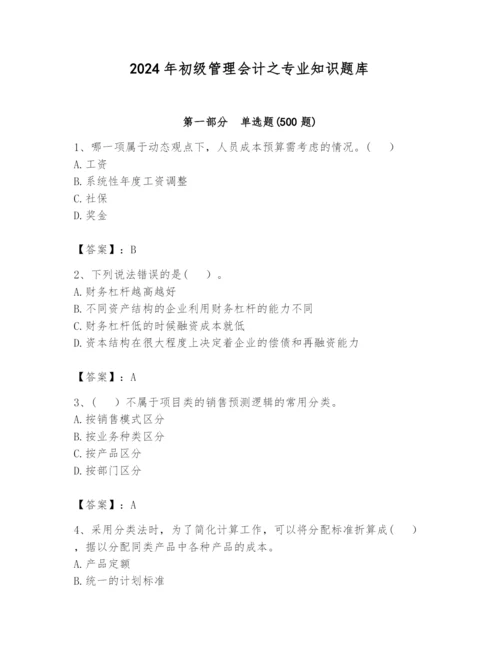 2024 年初级管理会计之专业知识题库

第一部分 单选题(500 题)

1、哪一项属于动态观点下，人员成本预算需考虑的情况。( )
A. 工资
B. 系统性年度工资调整
C. 社保
D. 奖金

【答案】：B

2、下列说法错误的是( )。
A. 财务杠杆越高越好
B. 不同资产结构的企业利用财务杠杆的能力不同
C. 财务杠杆低的时候融资成本就低
D. 资本结构在很大程度上决定着企业的偿债和再融资能力

【答案】：A

3、( )不属于项目类的销售预测逻辑的常用分类。
A. 按销售模式区分
B. 按业务种类区分
C. 按产品区分
D. 按部门区分

【答案】：A

4、采用分类法时，为了简化计算工作，可以将分配标准折算成( )，据以分配同类产品中各种产品的成本。
A. 产品定额
B. 统一的计划标准